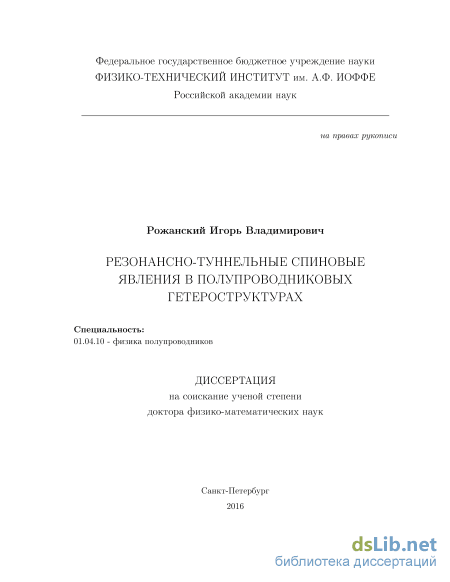 Федеральное государственное бюджетное учреждение науки
ФИЗИКО-ТЕХНИЧЕСКИЙ ИНСТИТУТ им. А.Ф. ИОФФЕ
Российской академии наук

на правах рукописи

Рожанский Игорь Владимирович

РЕЗОНАНСНО-ТУННЕЛЬНЫЕ СПИНОВЫЕ ЯВЛЕНИЯ В ПОЛУПРОВОДНИКОВЫХ ГЕТЕРОСТРУКТУРАХ

Специальность:
01.04.10 - физика полупроводников

ДИССЕРТАЦИЯ
на соискание ученой степени
доктора физико-математических наук

Санкт-Петербург
2016

dsLib.net
библиотека диссертаций